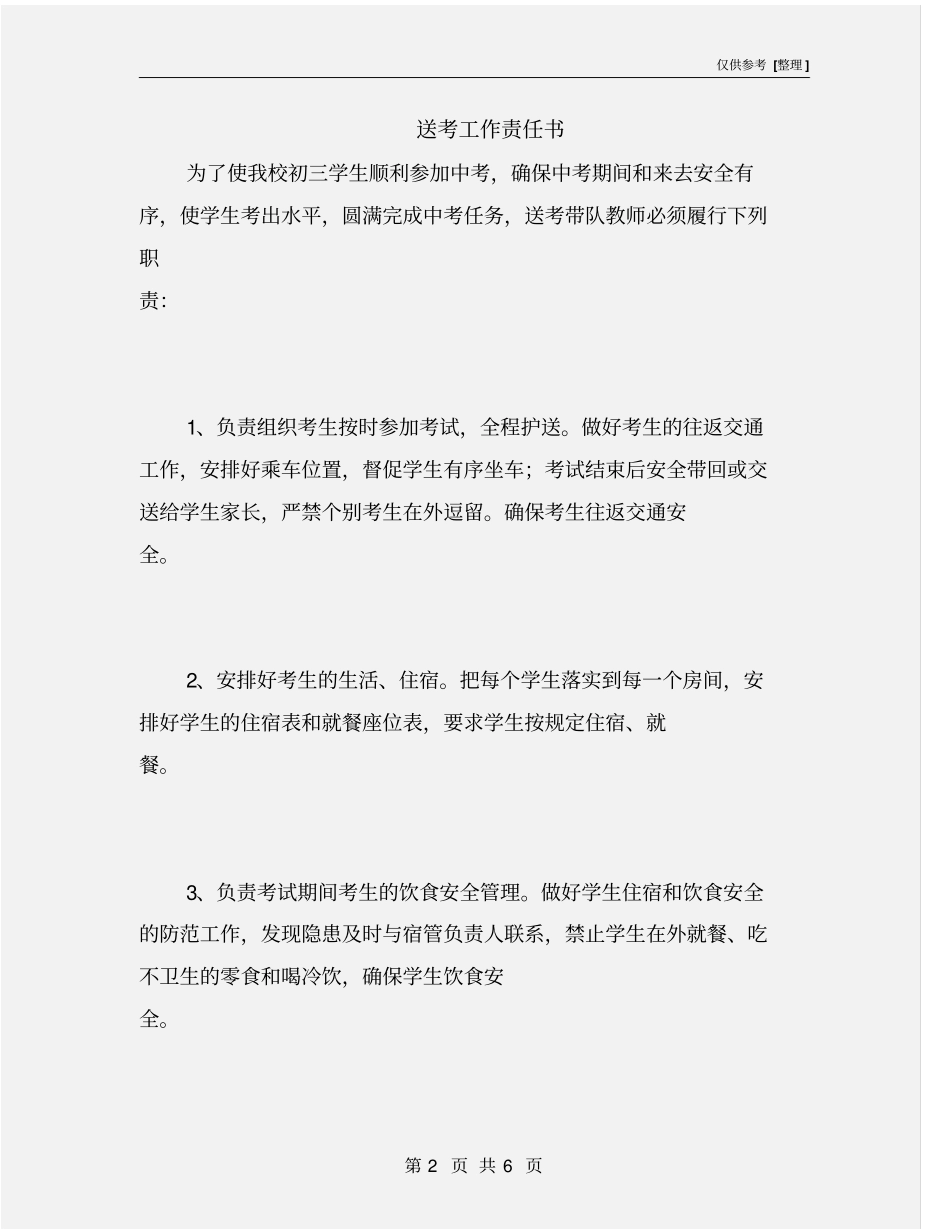 仅供参考 [整理]

送考工作责任书

为了使我校初三学生顺利参加中考，确保中考期间和来去安全有序，使学生考出水平，圆满完成中考任务，送考带队教师必须履行下列职责：

1、负责组织考生按时参加考试，全程护送。做好考生的往返交通工作，安排好乘车位置，督促学生有序坐车；考试结束后安全带回或交送给学生家长，严禁个别考生在外逗留。确保考生往返交通安全。

2、安排好考生的生活、住宿。把每个学生落实到每一个房间，安排好学生的住宿表和就餐座位表，要求学生按规定住宿、就餐。

3、负责考试期间考生的饮食安全管理。做好学生住宿和饮食安全的防范工作，发现隐患及时与宿管负责人联系，禁止学生在外就餐、吃不卫生的零食和喝冷饮，确保学生饮食安全。

第 2 页 共 6 页